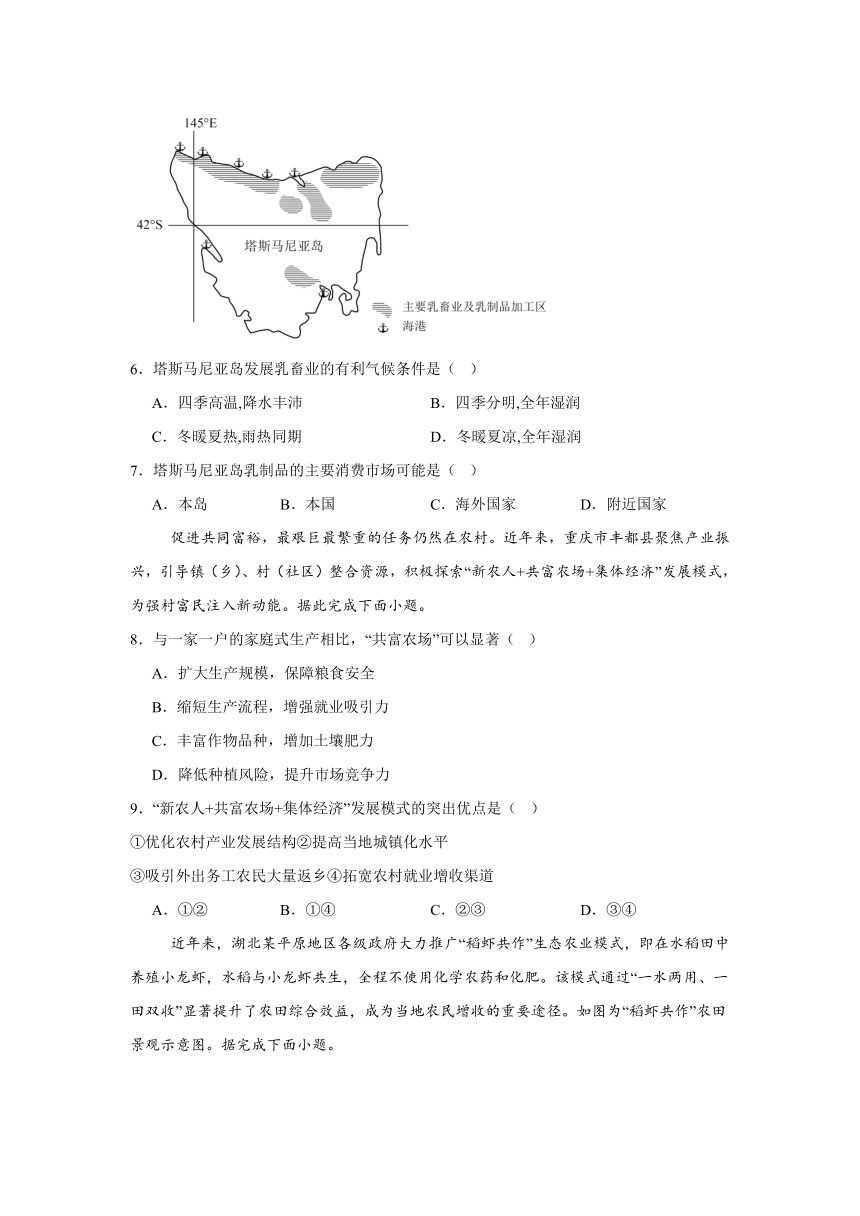 145°E

42°S

塔斯马尼亚岛

主要乳畜业及乳制品加工区

海港

6．塔斯马尼亚岛发展乳畜业的有利气候条件是（ ）

A．四季高温,降水丰沛 B．四季分明,全年湿润

C．冬暖夏热,雨热同期 D．冬暖夏凉,全年湿润

7．塔斯马尼亚岛乳制品的主要消费市场可能是（ ）

A．本岛 B．本国 C．海外国家 D．附近国家

促进共同富裕，最艰巨最繁重的任务仍然在农村。近年来，重庆市丰都县聚焦产业振兴，引导镇（乡）、村（社区）整合资源，积极探索“新农人+共富农场+集体经济”发展模式，为强村富民注入新动能。据此完成下面小题。

8．与一家一户的家庭式生产相比，“共富农场”可以显著（ ）

A．扩大生产规模，保障粮食安全

B．缩短生产流程，增强就业吸引力

C．丰富作物品种，增加土壤肥力

D．降低种植风险，提升市场竞争力

9．“新农人+共富农场+集体经济”发展模式的突出优点是（ ）

①优化农村产业发展结构②提高当地城镇化水平

③吸引外出务工农民大量返乡④拓宽农村就业增收渠道

A．①② B．①④ C．②③ D．③④

近年来，湖北某平原地区各级政府大力推广“稻虾共作”生态农业模式，即在水稻田中养殖小龙虾，水稻与小龙虾共生，全程不使用化学农药和化肥。该模式通过“一水两用、一田双收”显著提升了农田综合效益，成为当地农民增收的重要途径。如图为“稻虾共作”农田景观示意图。据完成下面小题。